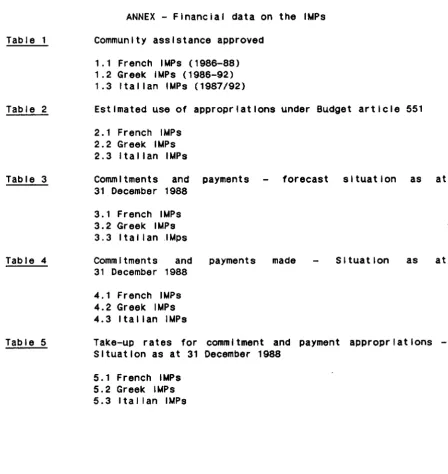 ANNEX - Financial data on the IMPs

Table 1

Community assistance approved

1.1 French IMPs (1986-88)
1.2 Greek IMPs (1986-92)
1.3 Italian IMPs (1987/92)

Table 2

Estimated use of appropriations under Budget article 551

2.1 French IMPs
2.2 Greek IMPs
2.3 Italian IMPs

Table 3

Commitments and payments - forecast situation as at 31 December 1988

3.1 French IMPs
3.2 Greek IMPs
3.3 Italian IMps

Table 4

Commitments and payments made - Situation as at 31 December 1988

4.1 French IMPs
4.2 Greek IMPs
4.3 Italian IMPs

Table 5

Take-up rates for commitment and payment appropriations - Situation as at 31 December 1988

5.1 French IMPs
5.2 Greek IMPs
5.3 Italian IMPs